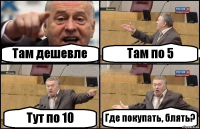 Там дешевле

Там по 5

Тут по 10

Где покупать, блять?